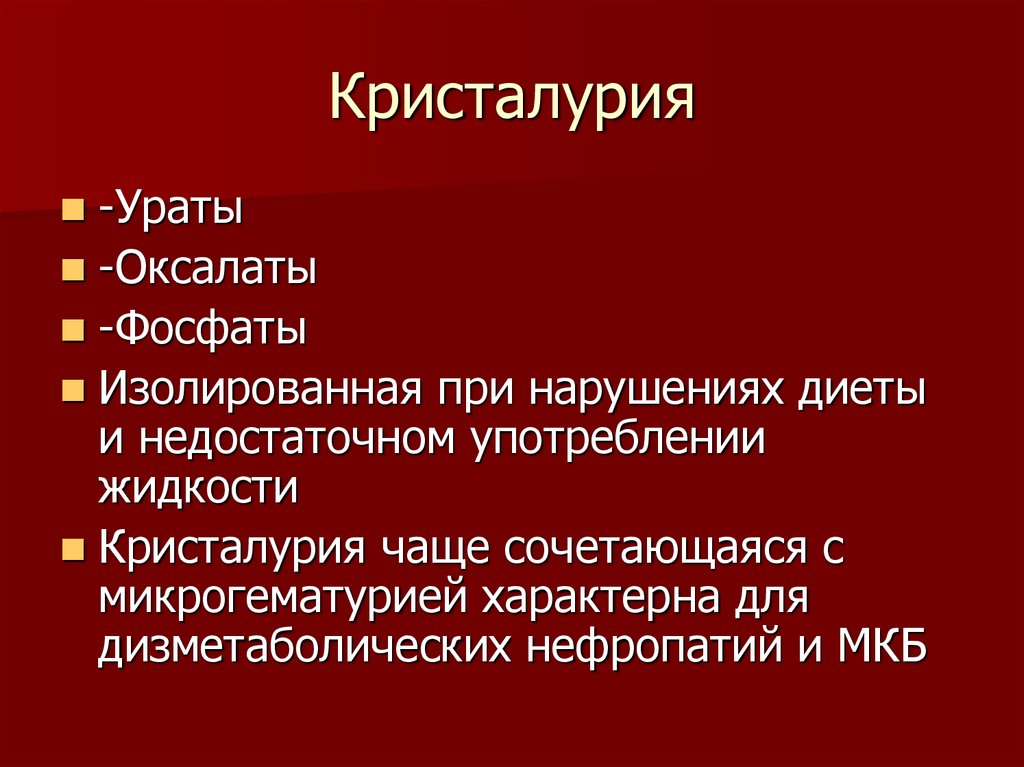 Кристалурия

• -Ураты
• -Оксалаты
• -Фосфаты
• Изолированная при нарушениях диеты и недостаточном употреблении жидкости
• Кристалурия чаще сочетающаяся с микрогематурией характерна для дизметаболических нефропатий и МКБ